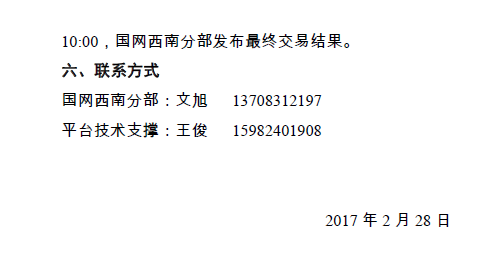 10:00，国网西南分部发布最终交易结果。

六、联系方式

国网西南分部：文旭　13708312197

平台技术支撑：王俊　15982401908

2017 年 2 月 28 日